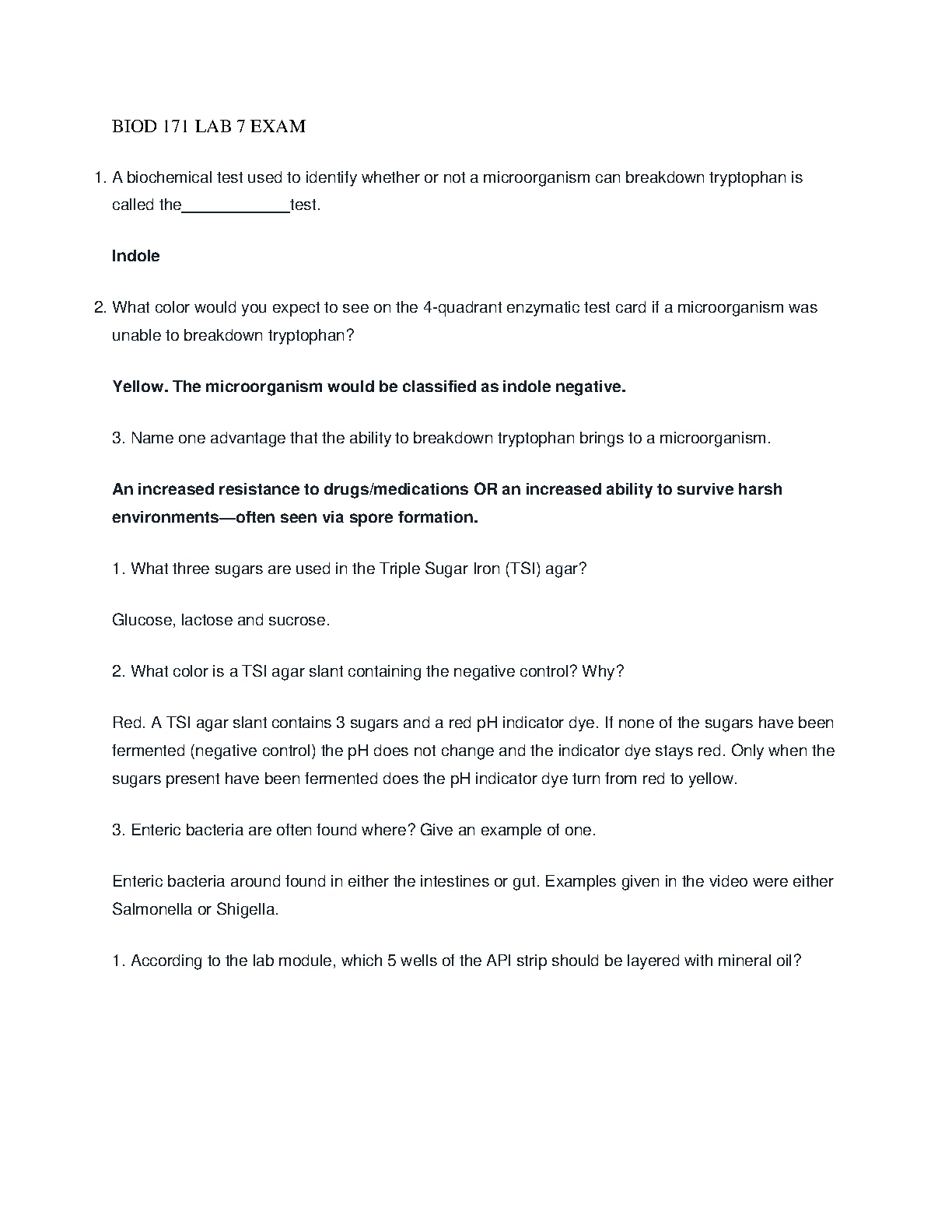 BIOD 171 LAB 7 EXAM

1. A biochemical test used to identify whether or not a microorganism can breakdown tryptophan is called the____________test.

Indole

2. What color would you expect to see on the 4-quadrant enzymatic test card if a microorganism was unable to breakdown tryptophan?

Yellow. The microorganism would be classified as indole negative.

3. Name one advantage that the ability to breakdown tryptophan brings to a microorganism.

An increased resistance to drugs/medications OR an increased ability to survive harsh environments—often seen via spore formation.

1. What three sugars are used in the Triple Sugar Iron (TSI) agar?

Glucose, lactose and sucrose.

2. What color is a TSI agar slant containing the negative control? Why?

Red. A TSI agar slant contains 3 sugars and a red pH indicator dye. If none of the sugars have been fermented (negative control) the pH does not change and the indicator dye stays red. Only when the sugars present have been fermented does the pH indicator dye turn from red to yellow.

3. Enteric bacteria are often found where? Give an example of one.

Enteric bacteria around found in either the intestines or gut. Examples given in the video were either Salmonella or Shigella.

1. According to the lab module, which 5 wells of the API strip should be layered with mineral oil?